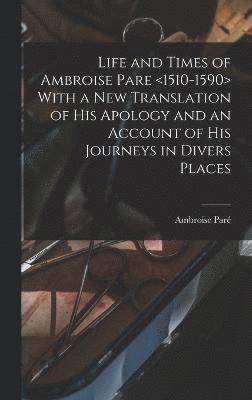 Life and Times of Ambroise Pare <1510-1590> With a New Translation of His Apology and an Account of His Journeys in Divers Places

Ambroise Paré